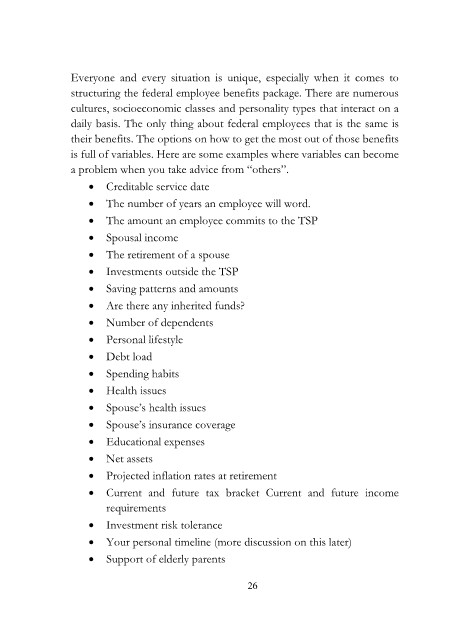 Everyone and every situation is unique, especially when it comes to structuring the federal employee benefits package. There are numerous cultures, socioeconomic classes and personality types that interact on a daily basis. The only thing about federal employees that is the same is their benefits. The options on how to get the most out of those benefits is full of variables. Here are some examples where variables can become a problem when you take advice from "others".

• Creditable service date
• The number of years an employee will word.
• The amount an employee commits to the TSP
• Spousal income
• The retirement of a spouse
• Investments outside the TSP
• Saving patterns and amounts
• Are there any inherited funds?
• Number of dependents
• Personal lifestyle
• Debt load
• Spending habits
• Health issues
• Spouse's health issues
• Spouse's insurance coverage
• Educational expenses
• Net assets
• Projected inflation rates at retirement
• Current and future tax bracket Current and future income requirements
• Investment risk tolerance
• Your personal timeline (more discussion on this later)
• Support of elderly parents

26